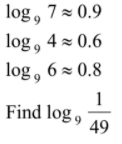 $\log_9 7 \approx 0.9$

$\log_9 4 \approx 0.6$

$\log_9 6 \approx 0.8$

Find $\log_9 \frac{1}{49}$